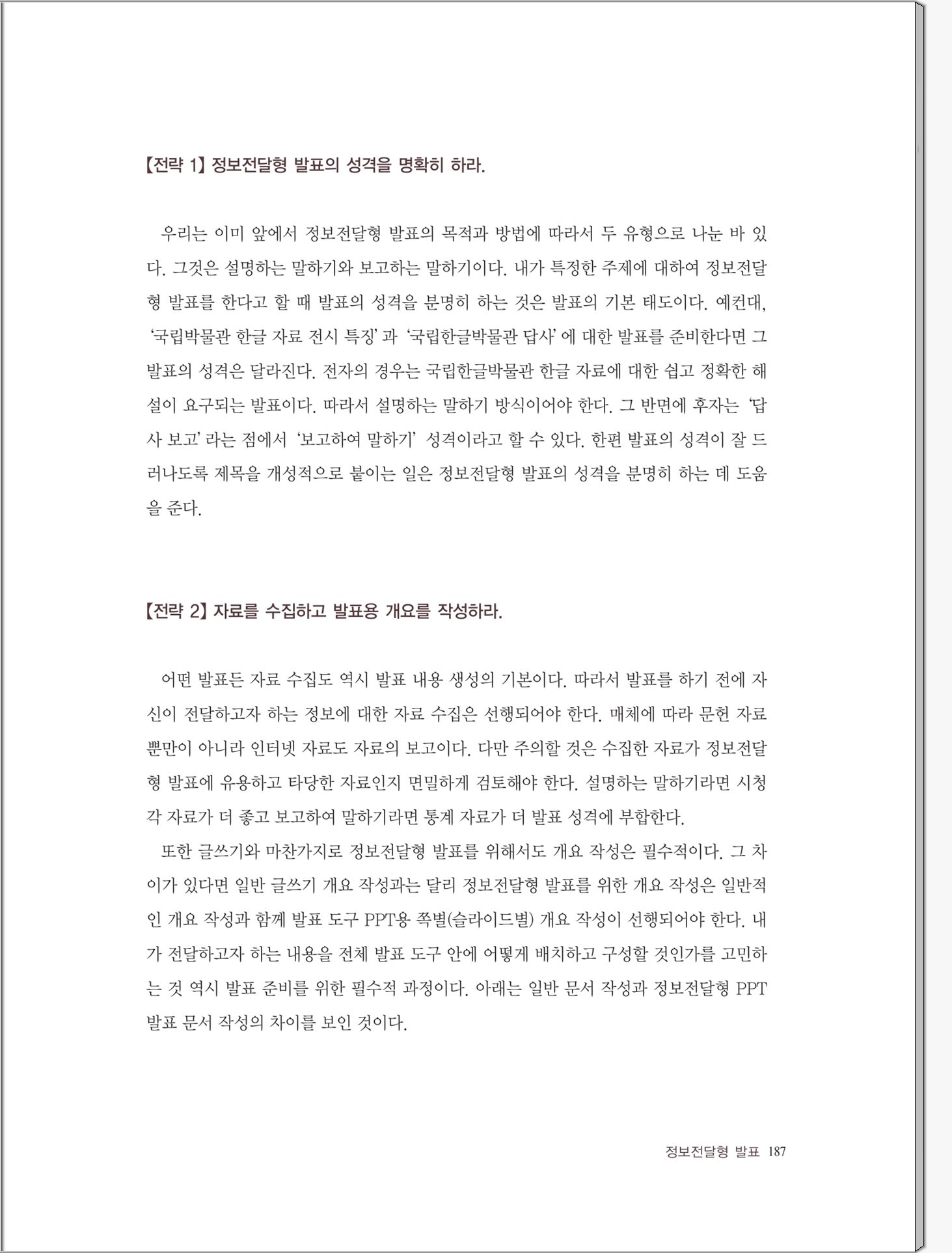 【전략 1】 정보전달형 발표의 성격을 명확히 하라.

우리는 이미 앞에서 정보전달형 발표의 목적과 방법에 따라서 두 유형으로 나눈 바 있다. 그것은 설명하는 말하기와 보고하는 말하기이다. 내가 특정한 주제에 대하여 정보전달형 발표를 한다고 할 때 발표의 성격을 분명히 하는 것은 발표의 기본 태도이다. 예컨대, '국립박물관 한글 자료 전시 특징' 과 '국립한글박물관 답사' 에 대한 발표를 준비한다면 그 발표의 성격은 달라진다. 전자의 경우는 국립한글박물관 한글 자료에 대한 쉽고 정확한 해설이 요구되는 발표이다. 따라서 설명하는 말하기 방식이어야 한다. 그 반면에 후자는 '답사 보고' 라는 점에서 '보고하여 말하기' 성격이라고 할 수 있다. 한편 발표의 성격이 잘 드러나도록 제목을 개성적으로 붙이는 일은 정보전달형 발표의 성격을 분명히 하는 데 도움을 준다.

【전략 2】 자료를 수집하고 발표용 개요를 작성하라.

어떤 발표든 자료 수집도 역시 발표 내용 생성의 기본이다. 따라서 발표를 하기 전에 자신이 전달하고자 하는 정보에 대한 자료 수집은 선행되어야 한다. 매체에 따라 문헌 자료뿐만이 아니라 인터넷 자료도 자료의 보고이다. 다만 주의할 것은 수집한 자료가 정보전달형 발표에 유용하고 타당한 자료인지 면밀하게 검토해야 한다. 설명하는 말하기라면 시청각 자료가 더 좋고 보고하여 말하기라면 통계 자료가 더 발표 성격에 부합한다.

또한 글쓰기와 마찬가지로 정보전달형 발표를 위해서도 개요 작성은 필수적이다. 그 차이가 있다면 일반 글쓰기 개요 작성과는 달리 정보전달형 발표를 위한 개요 작성은 일반적인 개요 작성과 함께 발표 도구 PPT용 쪽별(슬라이드별) 개요 작성이 선행되어야 한다. 내가 전달하고자 하는 내용을 전체 발표 도구 안에 어떻게 배치하고 구성할 것인가를 고민하는 것 역시 발표 준비를 위한 필수적 과정이다. 아래는 일반 문서 작성과 정보전달형 PPT 발표 문서 작성의 차이를 보인 것이다.

정보전달형 발표 187